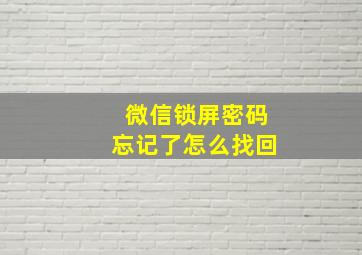 微信锁屏密码
忘记了怎么找回